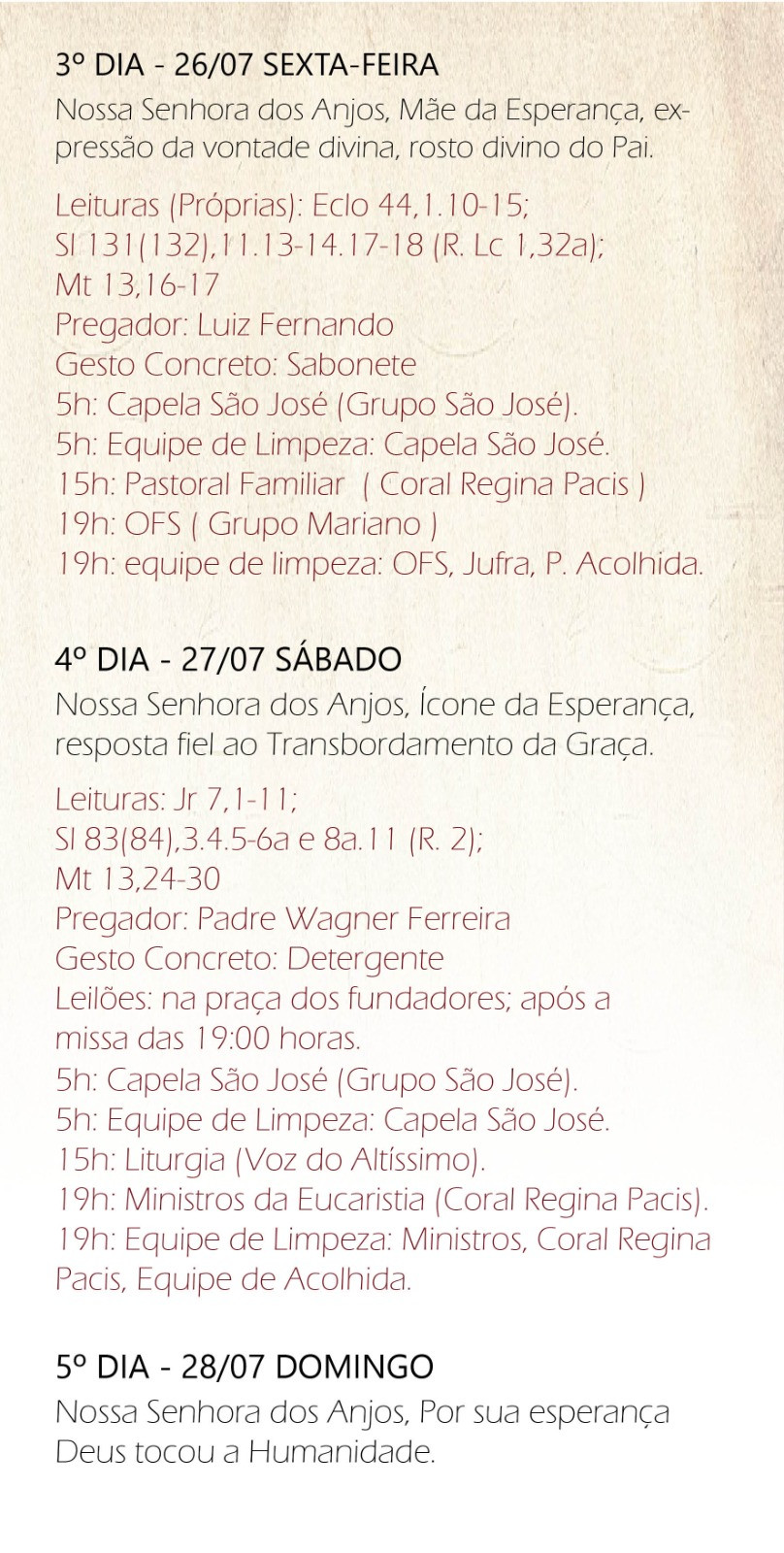 3º DIA - 26/07 SEXTA-FEIRA
Nossa Senhora dos Anjos, Mãe da Esperança, expressão da vontade divina, rosto divino do Pai.

Leituras (Próprias): Eclo 44,1.10-15;
Sl 131(132),11.13-14.17-18 (R. Lc 1,32a);
Mt 13,16-17
Pregador: Luiz Fernando
Gesto Concreto: Sabonete
5h: Capela São José (Grupo São José).
5h: Equipe de Limpeza: Capela São José.
15h: Pastoral Familiar ( Coral Regina Pacis )
19h: OFS ( Grupo Mariano )
19h: equipe de limpeza: OFS, Jufra, P. Acolhida.

4º DIA - 27/07 SÁBADO
Nossa Senhora dos Anjos, Ícone da Esperança, resposta fiel ao Transbordamento da Graça.

Leituras: Jr 7,1-11;
Sl 83(84),3.4.5-6a e 8a.11 (R. 2);
Mt 13,24-30
Pregador: Padre Wagner Ferreira
Gesto Concreto: Detergente
Leilões: na praça dos fundadores; após a missa das 19:00 horas.
5h: Capela São José (Grupo São José).
5h: Equipe de Limpeza: Capela São José.
15h: Liturgia (Voz do Altíssimo).
19h: Ministros da Eucaristia (Coral Regina Pacis).
19h: Equipe de Limpeza: Ministros, Coral Regina Pacis, Equipe de Acolhida.

5º DIA - 28/07 DOMINGO
Nossa Senhora dos Anjos, Por sua esperança Deus tocou a Humanidade.